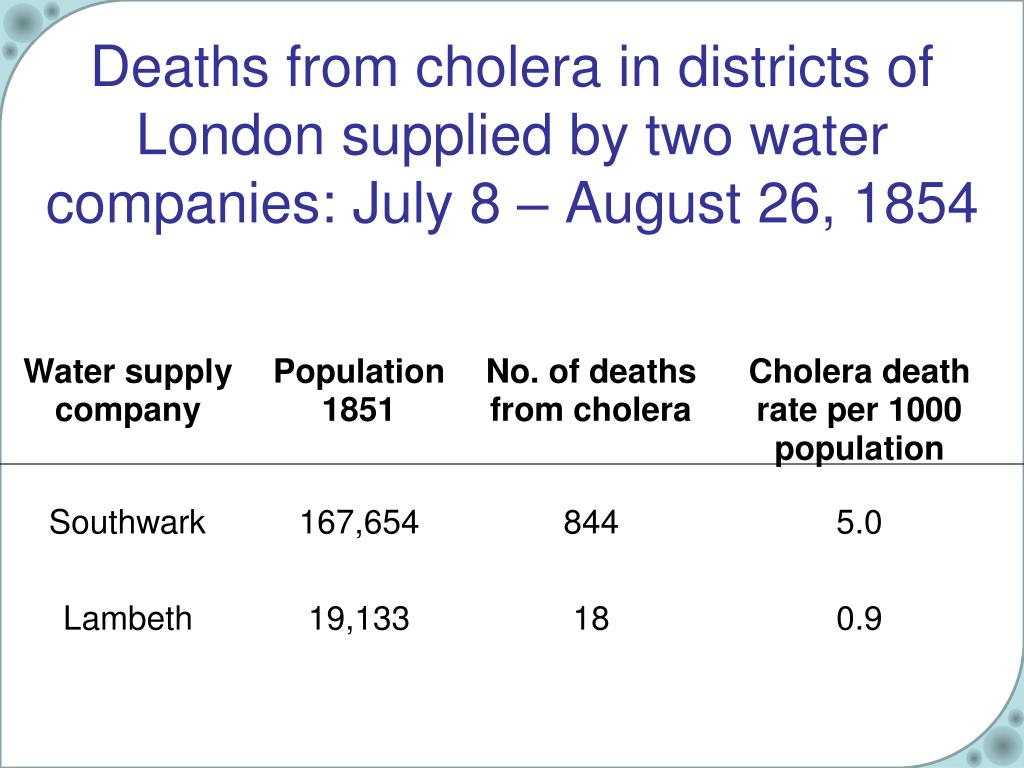 Deaths from cholera in districts of London supplied by two water companies: July 8 – August 26, 1854

| Water supply company | Population 1851 | No. of deaths from cholera | Cholera death rate per 1000 population |
|---|---|---|---|
| Southwark | 167,654 | 844 | 5.0 |
| Lambeth | 19,133 | 18 | 0.9 |